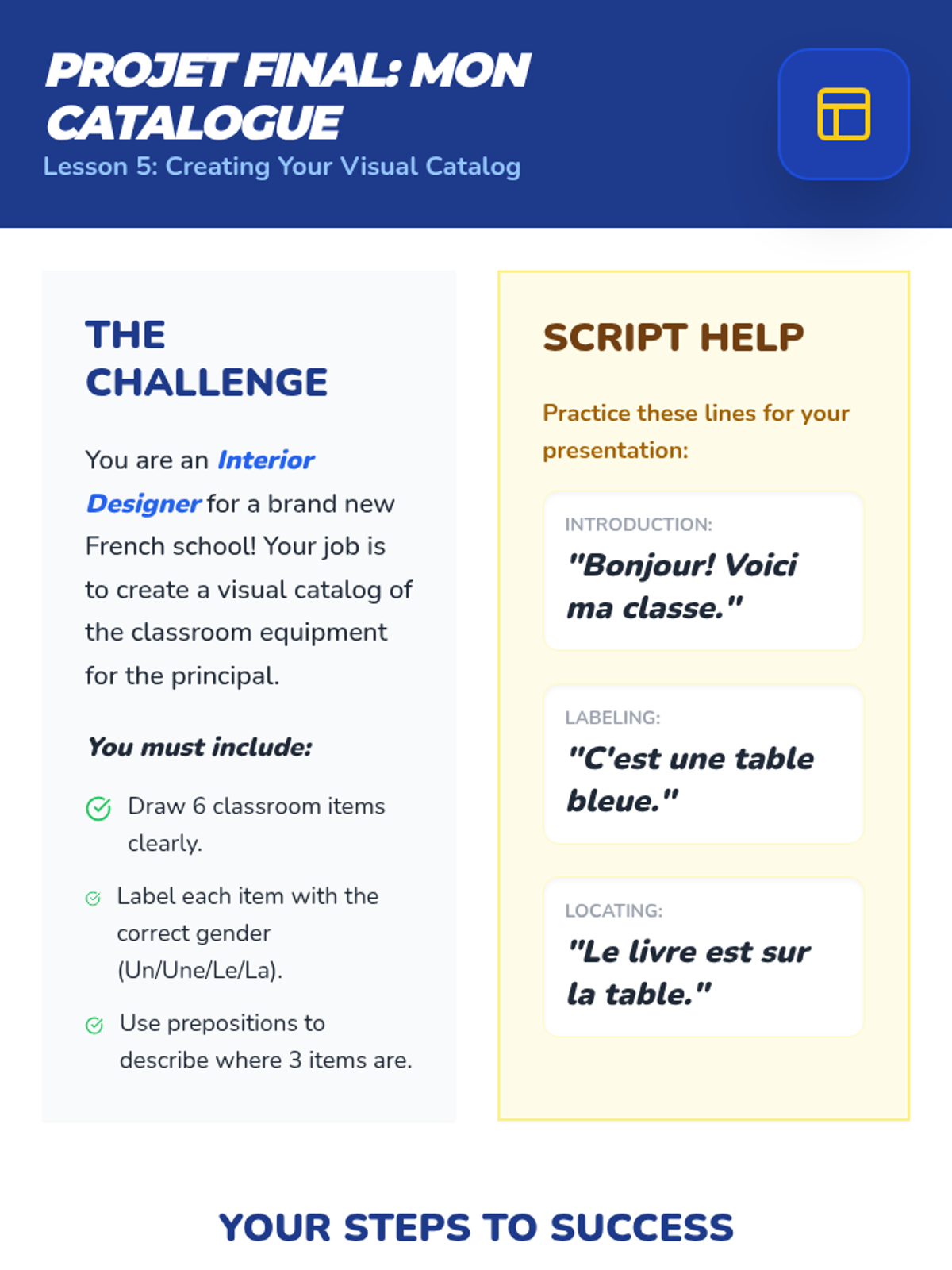 PROJET FINAL: MON CATALOGUE
Lesson 5: Creating Your Visual Catalog

THE CHALLENGE

You are an Interior Designer for a brand new French school! Your job is to create a visual catalog of the classroom equipment for the principal.

You must include:

Draw 6 classroom items clearly.

Label each item with the correct gender (Un/Une/Le/La).

Use prepositions to describe where 3 items are.

SCRIPT HELP

Practice these lines for your presentation:

INTRODUCTION:
"Bonjour! Voici ma classe."

LABELING:
"C'est une table bleue."

LOCATING:
"Le livre est sur la table."

YOUR STEPS TO SUCCESS